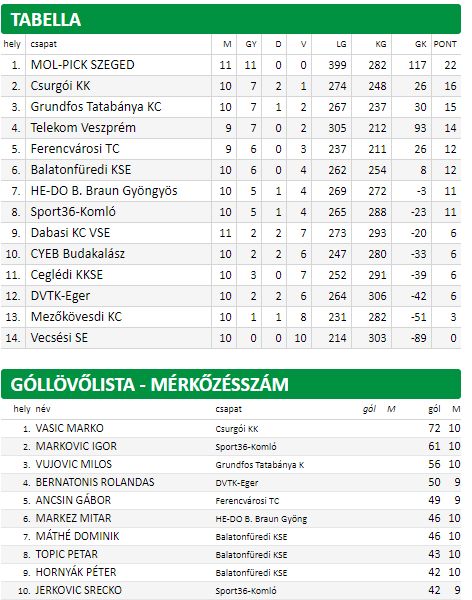 TABELLA

| hely | csapat | M | GY | D | V | LG | KG | GK | PONT |
|---|---|---|---|---|---|---|---|---|---|
| 1. | MOL-PICK SZEGED | 11 | 11 | 0 | 0 | 399 | 282 | 117 | 22 |
| 2. | Csurgói KK | 10 | 7 | 2 | 1 | 274 | 248 | 26 | 16 |
| 3. | Grundfos Tatabánya KC | 10 | 7 | 1 | 2 | 267 | 237 | 30 | 15 |
| 4. | Telekom Veszprém | 9 | 7 | 0 | 2 | 305 | 212 | 93 | 14 |
| 5. | Ferencvárosi TC | 9 | 6 | 0 | 3 | 237 | 211 | 26 | 12 |
| 6. | Balatonfüredi KSE | 10 | 6 | 0 | 4 | 262 | 254 | 8 | 12 |
| 7. | HE-DO B. Braun Gyöngyös | 10 | 5 | 1 | 4 | 269 | 272 | -3 | 11 |
| 8. | Sport36-Komló | 10 | 5 | 1 | 4 | 265 | 288 | -23 | 11 |
| 9. | Dabasi KC VSE | 11 | 2 | 2 | 7 | 273 | 293 | -20 | 6 |
| 10. | CYEB Budakalász | 10 | 2 | 2 | 6 | 247 | 280 | -33 | 6 |
| 11. | Ceglédi KKSE | 10 | 3 | 0 | 7 | 252 | 291 | -39 | 6 |
| 12. | DVTK-Eger | 10 | 2 | 2 | 6 | 264 | 306 | -42 | 6 |
| 13. | Mezőkövesdi KC | 10 | 1 | 1 | 8 | 231 | 282 | -51 | 3 |
| 14. | Vecsési SE | 10 | 0 | 0 | 10 | 214 | 303 | -89 | 0 |

GÓLLÖVŐLISTA - MÉRKŐZÉSSZÁM

| hely | név | csapat | gól | M | gól | M |
|---|---|---|---|---|---|---|
| 1. | VASIC MARKO | Csurgói KK | | | 72 | 10 |
| 2. | MARKOVIC IGOR | Sport36-Komló | | | 61 | 10 |
| 3. | VUJOVIC MILOS | Grundfos Tatabánya K | | | 56 | 10 |
| 4. | BERNATONIS ROLANDAS | DVTK-Eger | | | 50 | 9 |
| 5. | ANCSIN GÁBOR | Ferencvárosi TC | | | 49 | 9 |
| 6. | MARKEZ MITAR | HE-DO B. Braun Gyöng | | | 46 | 10 |
| 7. | MÁTHÉ DOMINIK | Balatonfüredi KSE | | | 46 | 10 |
| 8. | TOPIC PETAR | Balatonfüredi KSE | | | 43 | 10 |
| 9. | HORNYÁK PÉTER | Balatonfüredi KSE | | | 42 | 10 |
| 10. | JERKOVIC SRECKO | Sport36-Komló | | | 42 | 9 |